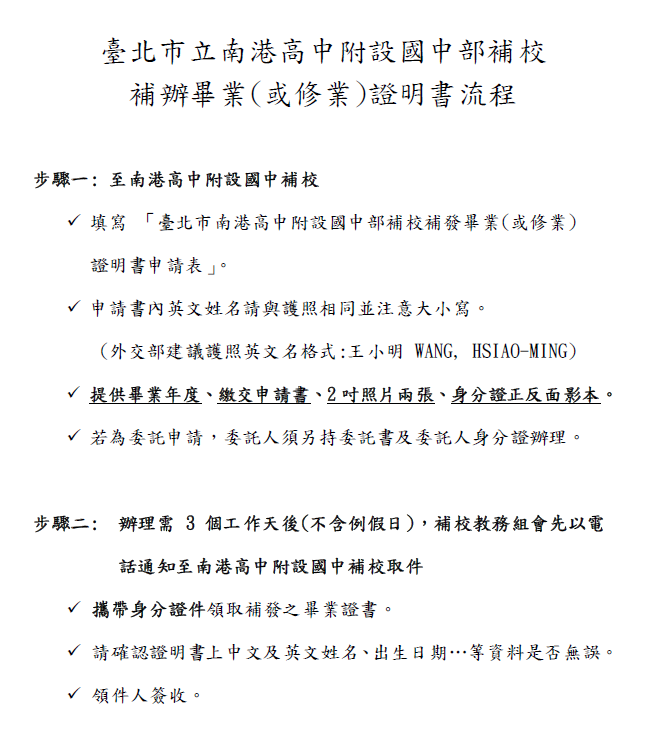 臺北市立南港高中附設國中部補校
補辦畢業(或修業)證明書流程

步驟一：至南港高中附設國中補校

✓ 填寫 「臺北市南港高中附設國中部補校補發畢業(或修業)證明書申請表」。

✓ 申請書內英文姓名請與護照相同並注意大小寫。
（外交部建議護照英文名格式:王小明 WANG, HSIAO-MING)

✓ 提供畢業年度、繳交申請書、2吋照片兩張、身分證正反面影本。

✓ 若為委託申請，委託人須另持委託書及委託人身分證辦理。

步驟二： 辦理需 3 個工作天後(不含例假日)，補校教務組會先以電話通知至南港高中附設國中補校取件

✓ 攜帶身分證件領取補發之畢業證書。

✓ 請確認證明書上中文及英文姓名、出生日期…等資料是否無誤。

✓ 領件人簽收。